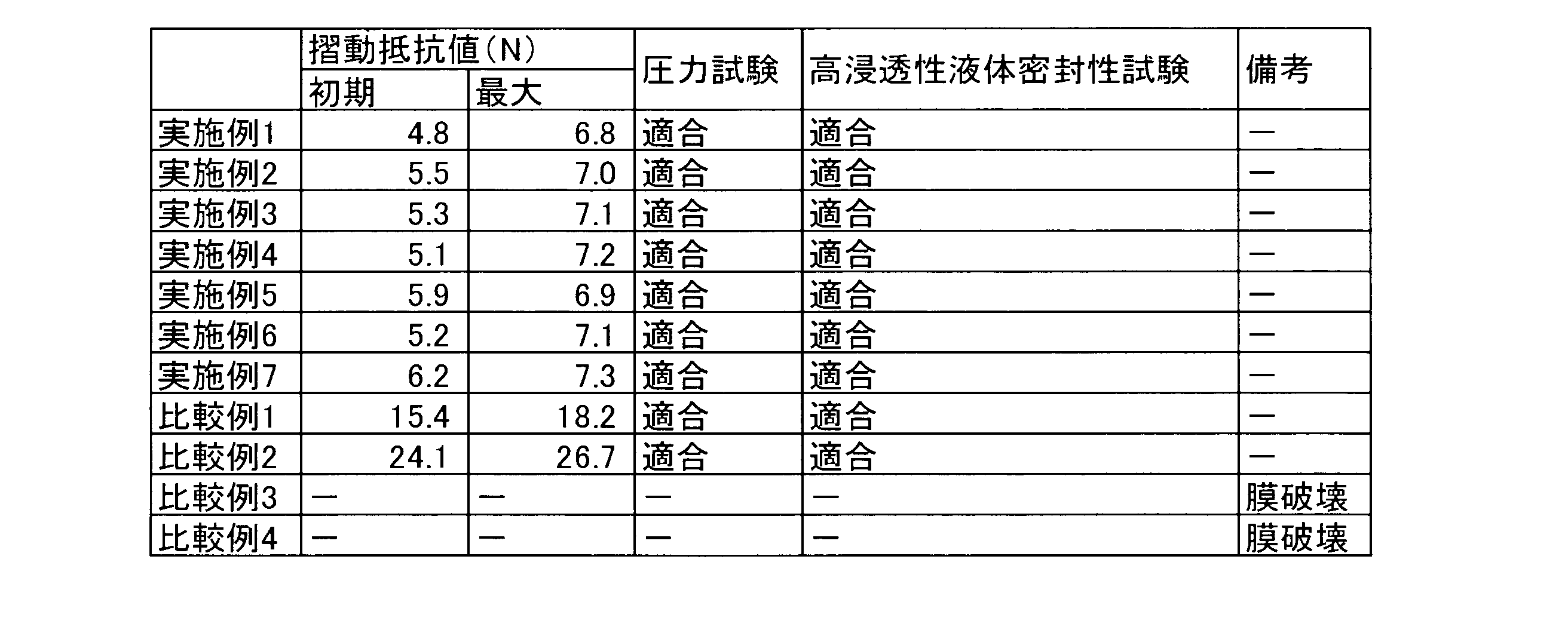 |  | 摺動抵抗値(N) 初期 | 摺動抵抗値(N) 最大 | 圧力試験 | 高浸透性液体密封性試験 | 備考 |
|---|---|---|---|---|---|
| 実施例1 | 4.8 | 6.8 | 適合 | 適合 | ― |
| 実施例2 | 5.5 | 7.0 | 適合 | 適合 | ― |
| 実施例3 | 5.3 | 7.1 | 適合 | 適合 | ― |
| 実施例4 | 5.1 | 7.2 | 適合 | 適合 | ― |
| 実施例5 | 5.9 | 6.9 | 適合 | 適合 | ― |
| 実施例6 | 5.2 | 7.1 | 適合 | 適合 | ― |
| 実施例7 | 6.2 | 7.3 | 適合 | 適合 | ― |
| 比較例1 | 15.4 | 18.2 | 適合 | 適合 | ― |
| 比較例2 | 24.1 | 26.7 | 適合 | 適合 | ― |
| 比較例3 | ― | ― | ― | ― | 膜破壊 |
| 比較例4 | ― | ― | ― | ― | 膜破壊 |